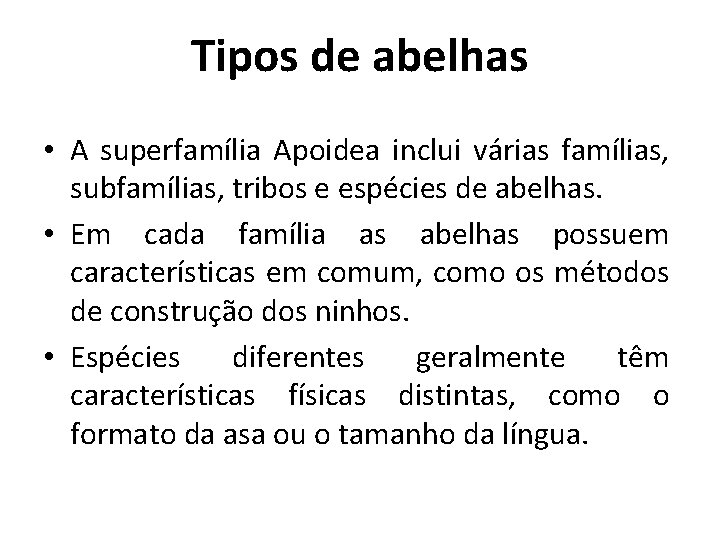 Tipos de abelhas

• A superfamília Apoidea inclui várias famílias, subfamílias, tribos e espécies de abelhas.
• Em cada família as abelhas possuem características em comum, como os métodos de construção dos ninhos.
• Espécies diferentes geralmente têm características físicas distintas, como o formato da asa ou o tamanho da língua.